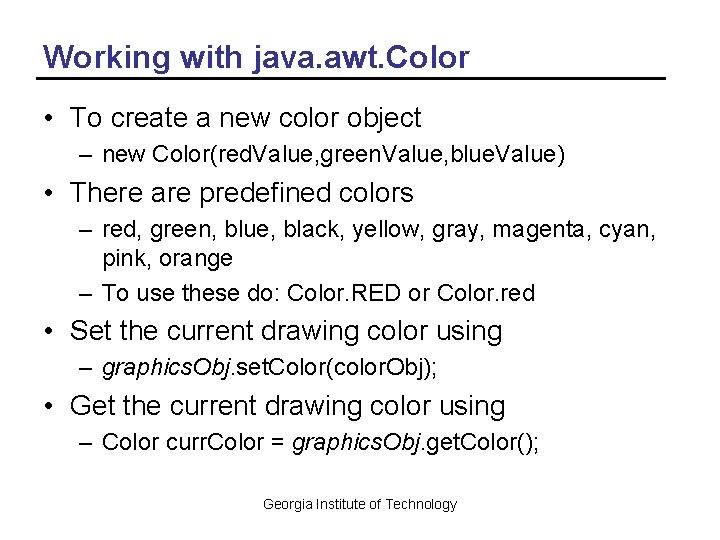 Working with java.awt.Color

• To create a new color object
  – new Color(redValue,greenValue,blueValue)
• There are predefined colors
  – red, green, blue, black, yellow, gray, magenta, cyan, pink, orange
  – To use these do: Color.RED or Color.red
• Set the current drawing color using
  – graphicsObj.setColor(colorObj);
• Get the current drawing color using
  – Color currColor = graphicsObj.getColor();

Georgia Institute of Technology